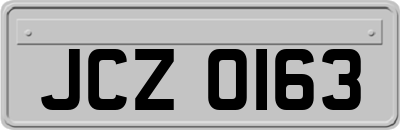 JCZ 0163